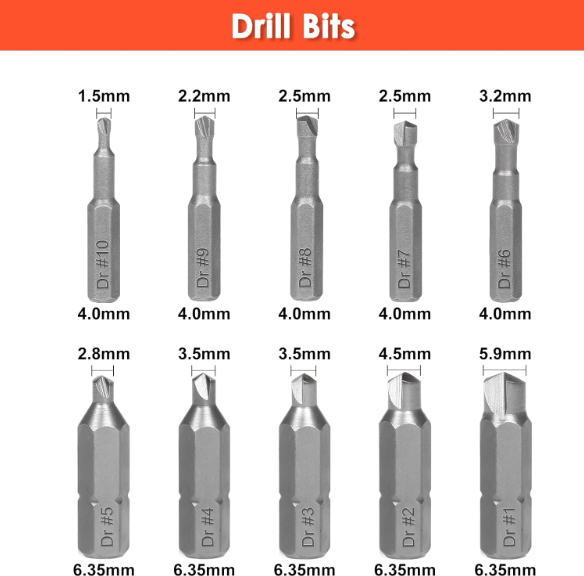 Drill Bits

1.5mm
Dr #10
4.0mm

2.2mm
Dr #9
4.0mm

2.5mm
Dr #8
4.0mm

2.5mm
Dr #7
4.0mm

3.2mm
Dr #6
4.0mm

2.8mm
Dr #5
6.35mm

3.5mm
Dr #4
6.35mm

3.5mm
Dr #3
6.35mm

4.5mm
Dr #2
6.35mm

5.9mm
Dr #1
6.35mm